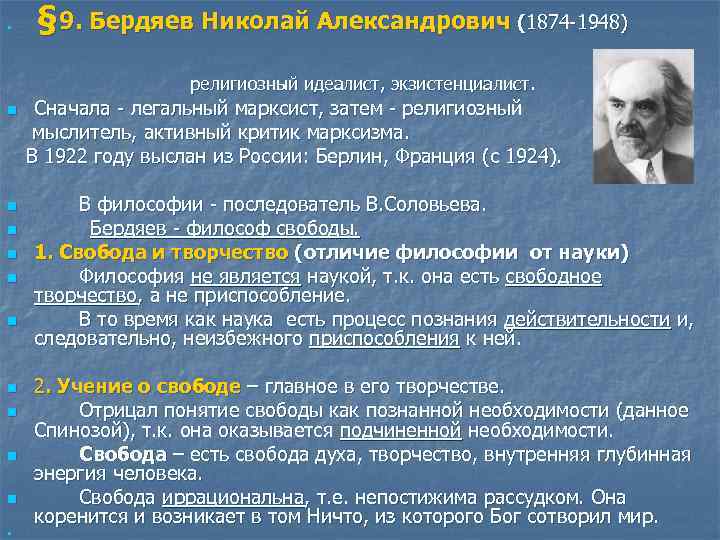 §9. Бердяев Николай Александрович (1874-1948)

религиозный идеалист, экзистенциалист.

Сначала - легальный марксист, затем - религиозный мыслитель, активный критик марксизма.

В 1922 году выслан из России: Берлин, Франция (с 1924).

В философии - последователь В.Соловьева.

Бердяев - философ свободы.

1. Свобода и творчество (отличие философии от науки)

Философия не является наукой, т.к. она есть свободное творчество, а не приспособление.

В то время как наука есть процесс познания действительности и, следовательно, неизбежного приспособления к ней.

2. Учение о свободе – главное в его творчестве.

Отрицал понятие свободы как познанной необходимости (данное Спинозой), т.к. она оказывается подчиненной необходимости.

Свобода – есть свобода духа, творчество, внутренняя глубинная энергия человека.

Свобода иррациональна, т.е. непостижима рассудком. Она коренится и возникает в том Ничто, из которого Бог сотворил мир.